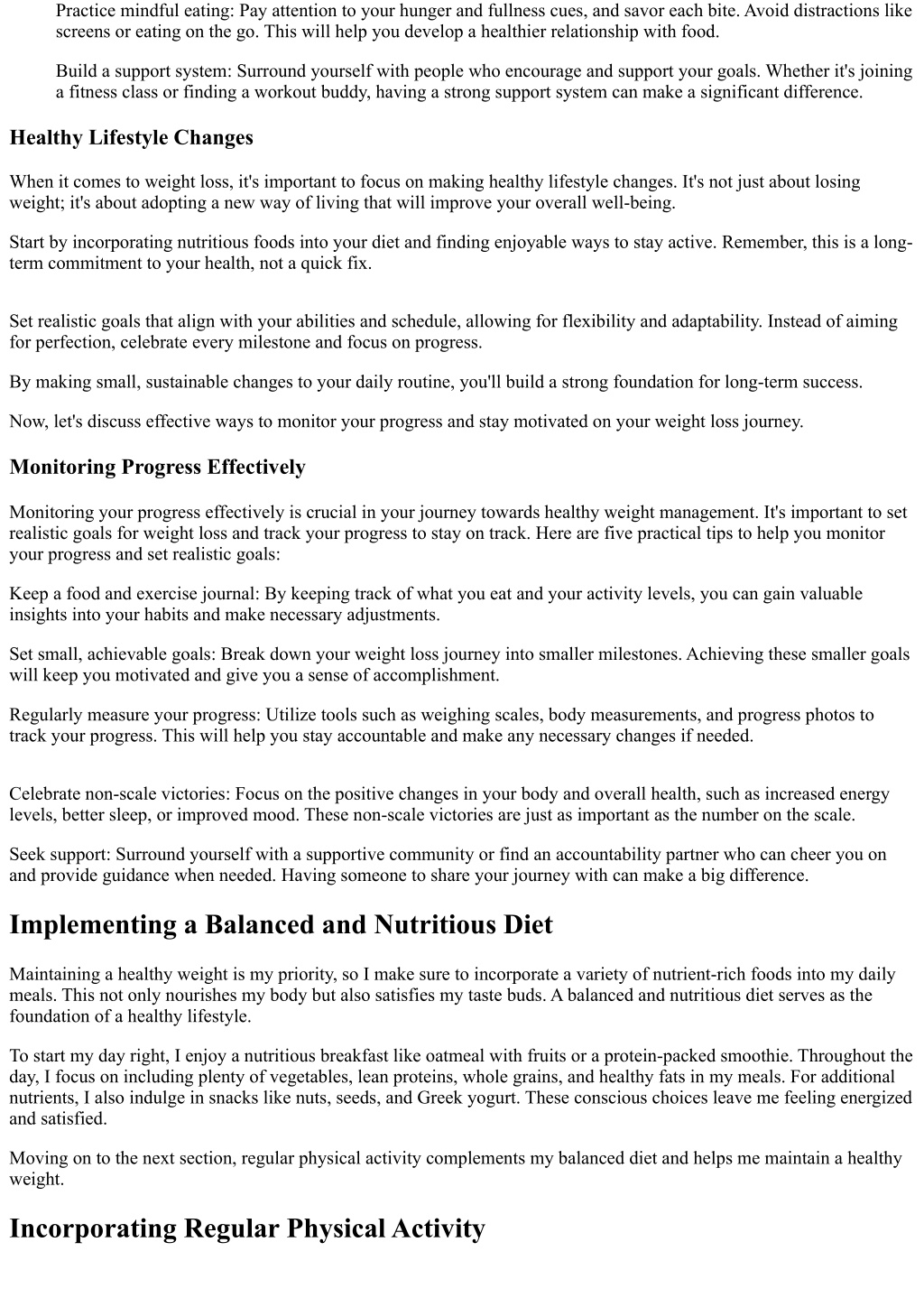 Practice mindful eating: Pay attention to your hunger and fullness cues, and savor each bite. Avoid distractions like screens or eating on the go. This will help you develop a healthier relationship with food.

Build a support system: Surround yourself with people who encourage and support your goals. Whether it's joining a fitness class or finding a workout buddy, having a strong support system can make a significant difference.

Healthy Lifestyle Changes

When it comes to weight loss, it's important to focus on making healthy lifestyle changes. It's not just about losing weight; it's about adopting a new way of living that will improve your overall well-being.

Start by incorporating nutritious foods into your diet and finding enjoyable ways to stay active. Remember, this is a long-term commitment to your health, not a quick fix.

Set realistic goals that align with your abilities and schedule, allowing for flexibility and adaptability. Instead of aiming for perfection, celebrate every milestone and focus on progress.

By making small, sustainable changes to your daily routine, you'll build a strong foundation for long-term success.

Now, let's discuss effective ways to monitor your progress and stay motivated on your weight loss journey.

Monitoring Progress Effectively

Monitoring your progress effectively is crucial in your journey towards healthy weight management. It's important to set realistic goals for weight loss and track your progress to stay on track. Here are five practical tips to help you monitor your progress and set realistic goals:

Keep a food and exercise journal: By keeping track of what you eat and your activity levels, you can gain valuable insights into your habits and make necessary adjustments.

Set small, achievable goals: Break down your weight loss journey into smaller milestones. Achieving these smaller goals will keep you motivated and give you a sense of accomplishment.

Regularly measure your progress: Utilize tools such as weighing scales, body measurements, and progress photos to track your progress. This will help you stay accountable and make any necessary changes if needed.

Celebrate non-scale victories: Focus on the positive changes in your body and overall health, such as increased energy levels, better sleep, or improved mood. These non-scale victories are just as important as the number on the scale.

Seek support: Surround yourself with a supportive community or find an accountability partner who can cheer you on and provide guidance when needed. Having someone to share your journey with can make a big difference.

Implementing a Balanced and Nutritious Diet

Maintaining a healthy weight is my priority, so I make sure to incorporate a variety of nutrient-rich foods into my daily meals. This not only nourishes my body but also satisfies my taste buds. A balanced and nutritious diet serves as the foundation of a healthy lifestyle.

To start my day right, I enjoy a nutritious breakfast like oatmeal with fruits or a protein-packed smoothie. Throughout the day, I focus on including plenty of vegetables, lean proteins, whole grains, and healthy fats in my meals. For additional nutrients, I also indulge in snacks like nuts, seeds, and Greek yogurt. These conscious choices leave me feeling energized and satisfied.

Moving on to the next section, regular physical activity complements my balanced diet and helps me maintain a healthy weight.

Incorporating Regular Physical Activity